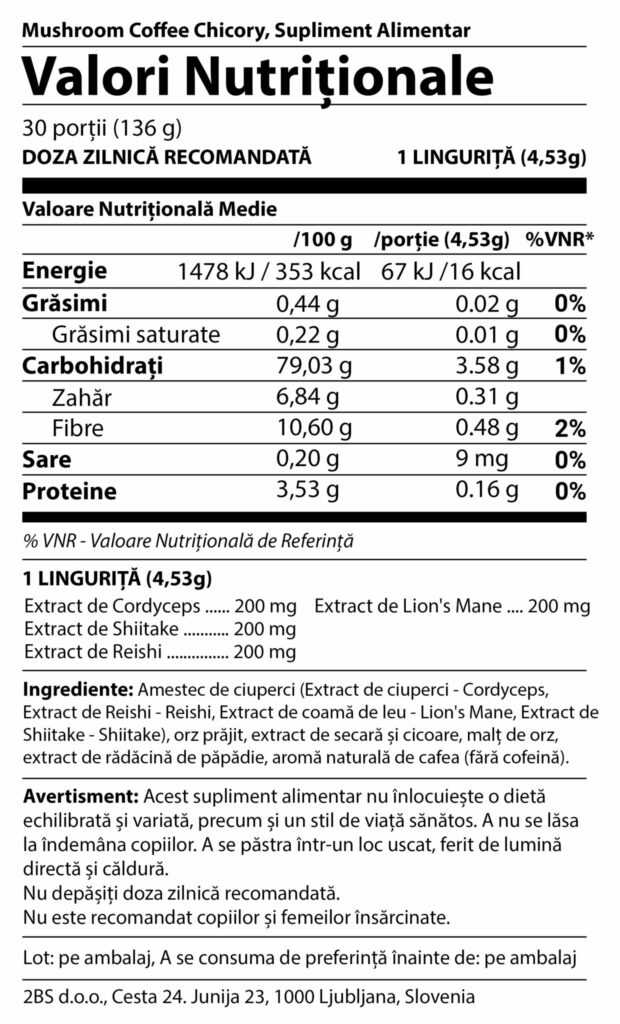 Mushroom Coffee Chicory, Supliment Alimentar

Valori Nutriționale

30 porții (136 g)
DOZA ZILNICĂ RECOMANDATĂ 1 LINGURIȚĂ (4,53g)

Valoare Nutrițională Medie

| | /100 g | /porție (4,53g) | %VNR* |
|---|---|---|---|
| Energie | 1478 kJ / 353 kcal | 67 kJ /16 kcal | |
| Grăsimi | 0,44 g | 0.02 g | 0% |
| Grăsimi saturate | 0,22 g | 0.01 g | 0% |
| Carbohidrați | 79,03 g | 3.58 g | 1% |
| Zahăr | 6,84 g | 0.31 g | |
| Fibre | 10,60 g | 0.48 g | 2% |
| Sare | 0,20 g | 9 mg | 0% |
| Proteine | 3,53 g | 0.16 g | 0% |

% VNR - Valoare Nutrițională de Referință

1 LINGURIȚĂ (4,53g)
Extract de Cordyceps ...... 200 mg
Extract de Shiitake ........... 200 mg
Extract de Reishi ............... 200 mg
Extract de Lion's Mane .... 200 mg

Ingrediente: Amestec de ciuperci (Extract de ciuperci - Cordyceps, Extract de Reishi - Reishi, Extract de coamă de leu - Lion's Mane, Extract de Shiitake - Shiitake), orz prăjit, extract de secară și cicoare, malț de orz, extract de rădăcină de păpădie, aromă naturală de cafea (fără cofeină).

Avertisment: Acest supliment alimentar nu înlocuiește o dietă echilibrată și variată, precum și un stil de viață sănătos. A nu se lăsa la îndemâna copiilor. A se păstra într-un loc uscat, ferit de lumină directă și căldură.
Nu depășiți doza zilnică recomandată.
Nu este recomandat copiilor și femeilor însărcinate.

Lot: pe ambalaj, A se consuma de preferință înainte de: pe ambalaj

2BS d.o.o., Cesta 24. Junija 23, 1000 Ljubljana, Slovenia